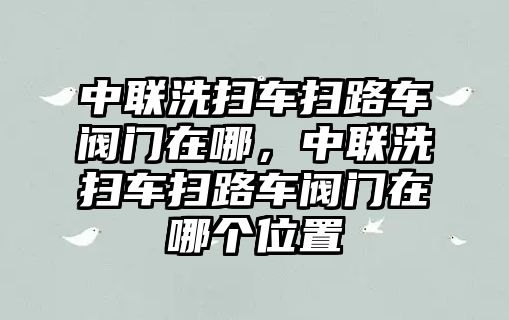 中联洗扫车扫路车阀门在哪，中联洗扫车扫路车阀门在哪个位置